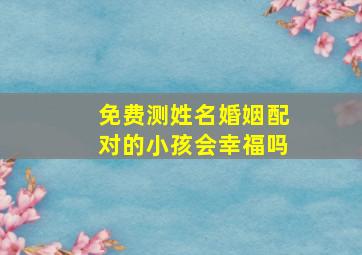 免费测姓名婚姻配对的小孩会幸福吗